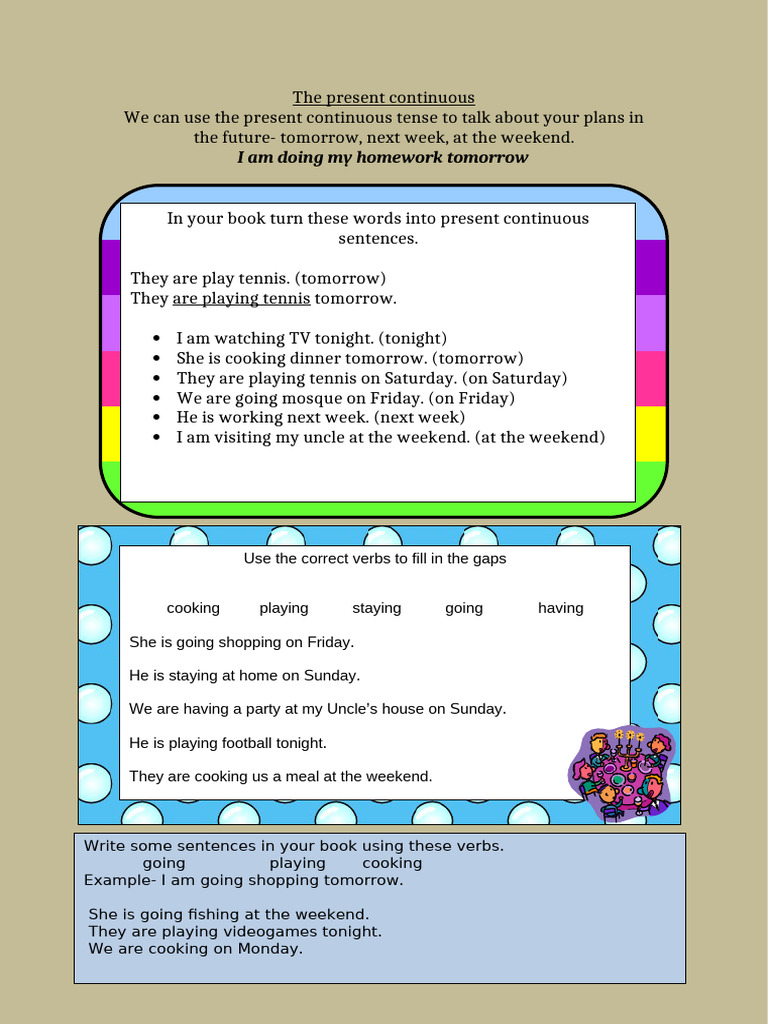 The present continuous
We can use the present continuous tense to talk about your plans in the future- tomorrow, next week, at the weekend.
I am doing my homework tomorrow

In your book turn these words into present continuous sentences.

They are play tennis. (tomorrow)
They are playing tennis tomorrow.

• I am watching TV tonight. (tonight)
• She is cooking dinner tomorrow. (tomorrow)
• They are playing tennis on Saturday. (on Saturday)
• We are going mosque on Friday. (on Friday)
• He is working next week. (next week)
• I am visiting my uncle at the weekend. (at the weekend)

Use the correct verbs to fill in the gaps

cooking playing staying going having

She is going shopping on Friday.

He is staying at home on Sunday.

We are having a party at my Uncle's house on Sunday.

He is playing football tonight.

They are cooking us a meal at the weekend.

Write some sentences in your book using these verbs.
going playing cooking
Example- I am going shopping tomorrow.

She is going fishing at the weekend.
They are playing videogames tonight.
We are cooking on Monday.